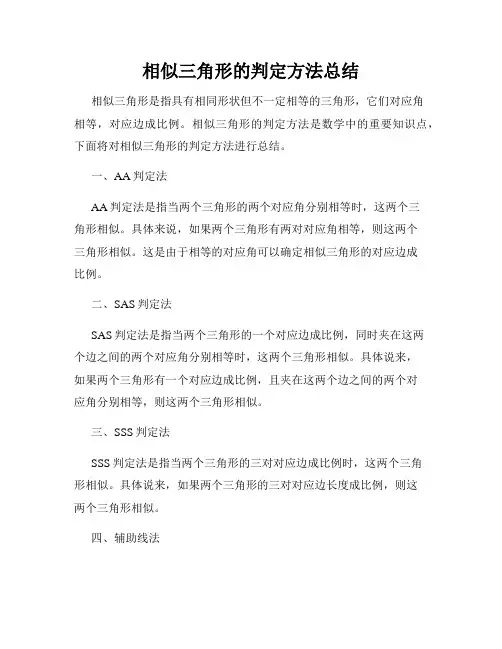 相似三角形的判定方法总结

相似三角形是指具有相同形状但不一定相等的三角形，它们对应角相等，对应边成比例。相似三角形的判定方法是数学中的重要知识点，下面将对相似三角形的判定方法进行总结。

一、AA 判定法

AA 判定法是指当两个三角形的两个对应角分别相等时，这两个三角形相似。具体来说，如果两个三角形有两对对应角相等，则这两个三角形相似。这是由于相等的对应角可以确定相似三角形的对应边成比例。

二、SAS 判定法

SAS 判定法是指当两个三角形的一个对应边成比例，同时夹在这两个边之间的两个对应角分别相等时，这两个三角形相似。具体说来，如果两个三角形有一个对应边成比例，且夹在这两个边之间的两个对应角分别相等，则这两个三角形相似。

三、SSS 判定法

SSS 判定法是指当两个三角形的三对对应边成比例时，这两个三角形相似。具体说来，如果两个三角形的三对对应边长度成比例，则这两个三角形相似。

四、辅助线法